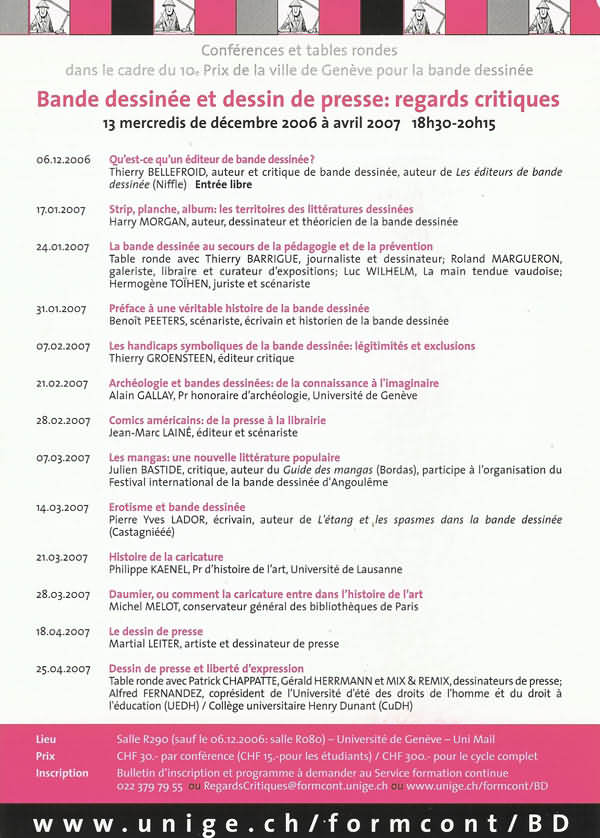 Conférences et tables rondes
dans le cadre du 10e Prix de la ville de Genève pour la bande dessinée

Bande dessinée et dessin de presse: regards critiques
13 mercredis de décembre 2006 à avril 2007 18h30-20h15

06.12.2006 Qu'est-ce qu'un éditeur de bande dessinée?
Thierry BELLEFROID, auteur et critique de bande dessinée, auteur de Les éditeurs de bande dessinée (Niffle) Entrée libre

17.01.2007 Strip, planche, album: les territoires des littératures dessinées
Harry MORGAN, auteur, dessinateur et théoricien de la bande dessinée

24.01.2007 La bande dessinée au secours de la pédagogie et de la prévention
Table ronde avec Thierry BARRIGUE, journaliste et dessinateur; Roland MARGUERON, galeriste, libraire et curateur d'expositions; Luc WILHELM, La main tendue vaudoise; Hermogène TOÏHEN, juriste et scénariste

31.01.2007 Préface à une véritable histoire de la bande dessinée
Benoît PEETERS, scénariste, écrivain et historien de la bande dessinée

07.02.2007 Les handicaps symboliques de la bande dessinée: légitimités et exclusions
Thierry GROENSTEEN, éditeur critique

21.02.2007 Archéologie et bandes dessinées: de la connaissance à l'imaginaire
Alain GALLAY, Pr honoraire d'archéologie, Université de Genève

28.02.2007 Comics américains: de la presse à la librairie
Jean-Marc LAINÉ, éditeur et scénariste

07.03.2007 Les mangas: une nouvelle littérature populaire
Julien BASTIDE, critique, auteur du Guide des mangas (Bordas), participe à l'organisation du Festival international de la bande dessinée d'Angoulême

14.03.2007 Erotisme et bande dessinée
Pierre Yves LADOR, écrivain, auteur de L'étang et les spasmes dans la bande dessinée (Castagniééé)

21.03.2007 Histoire de la caricature
Philippe KAENEL, Pr d'histoire de l'art, Université de Lausanne

28.03.2007 Daumier, ou comment la caricature entre dans l'histoire de l'art
Michel MELOT, conservateur général des bibliothèques de Paris

18.04.2007 Le dessin de presse
Martial LEITER, artiste et dessinateur de presse

25.04.2007 Dessin de presse et liberté d'expression
Table ronde avec Patrick CHAPPATTE, Gérald HERRMANN et MIX & REMIX, dessinateurs de presse; Alfred FERNANDEZ, coprésident de l'Université d'été des droits de l'homme et du droit à l'éducation (UEDH) / Collège universitaire Henry Dunant (CuDH)

Lieu Salle R290 (sauf le 06.12.2006: salle R080) – Université de Genève – Uni Mail
Prix CHF 30.- par conférence (CHF 15.-pour les étudiants) / CHF 300.- pour le cycle complet
Inscription Bulletin d'inscription et programme à demander au Service formation continue
022 379 79 55 ou RegardsCritiques@formcont.unige.ch ou www.unige.ch/formcont/BD

www.unige.ch/formcont/BD